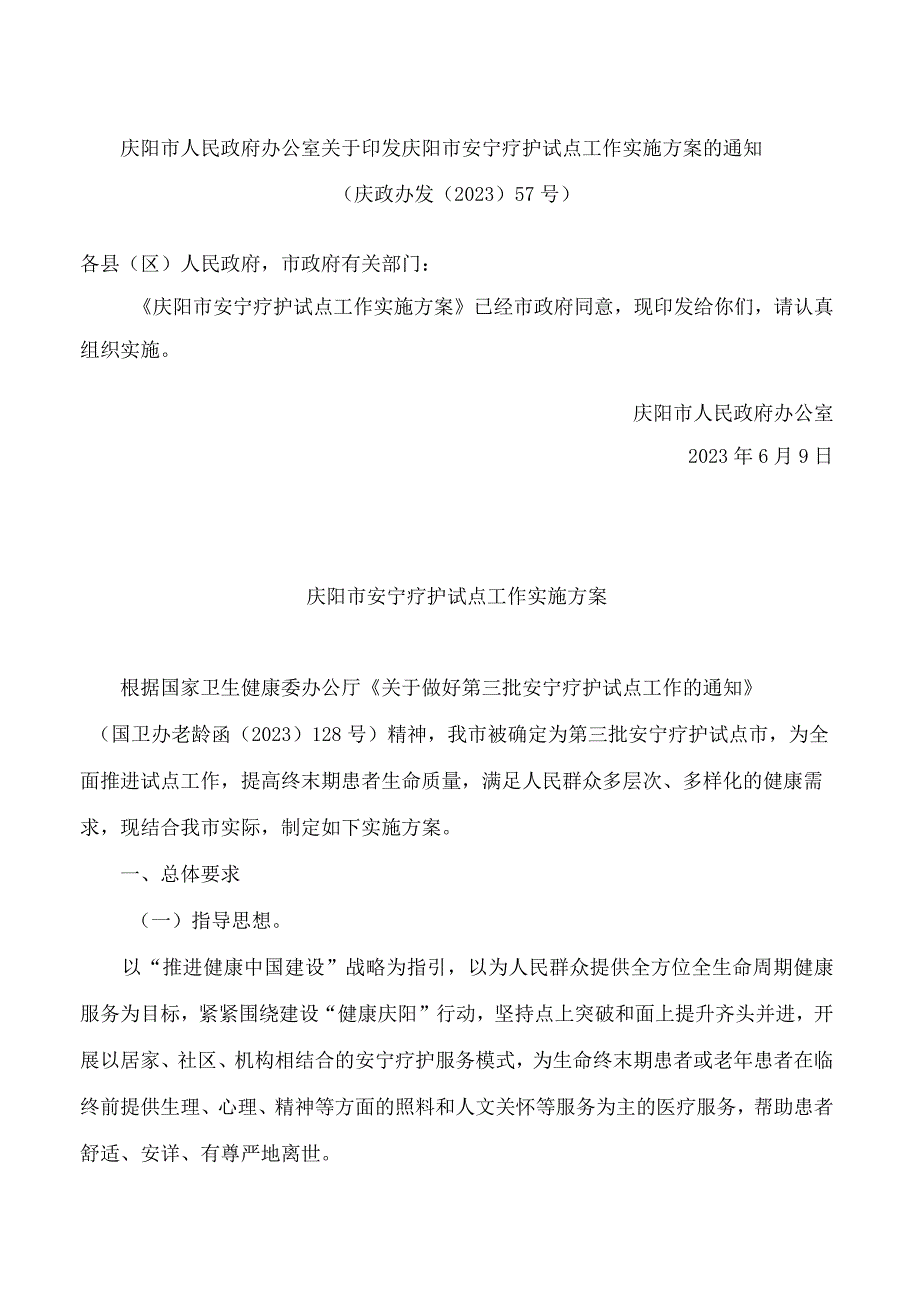 庆阳市人民政府办公室关于印发庆阳市安宁疗护试点工作实施方案的通知

（庆政办发（2023）57号）

各县（区）人民政府，市政府有关部门：

《庆阳市安宁疗护试点工作实施方案》已经市政府同意，现印发给你们，请认真组织实施。

庆阳市人民政府办公室

2023年6月9日

庆阳市安宁疗护试点工作实施方案

根据国家卫生健康委办公厅《关于做好第三批安宁疗护试点工作的通知》（国卫办老龄函（2023）128号）精神，我市被确定为第三批安宁疗护试点市，为全面推进试点工作，提高终末期患者生命质量，满足人民群众多层次、多样化的健康需求，现结合我市实际，制定如下实施方案。

一、总体要求

（一）指导思想。

以“推进健康中国建设”战略为指引，以为人民群众提供全方位全生命周期健康服务为目标，紧紧围绕建设“健康庆阳”行动，坚持点上突破和面上提升齐头并进，开展以居家、社区、机构相结合的安宁疗护服务模式，为生命终末期患者或老年患者在临终前提供生理、心理、精神等方面的照料和人文关怀等服务为主的医疗服务，帮助患者舒适、安详、有尊严地离世。